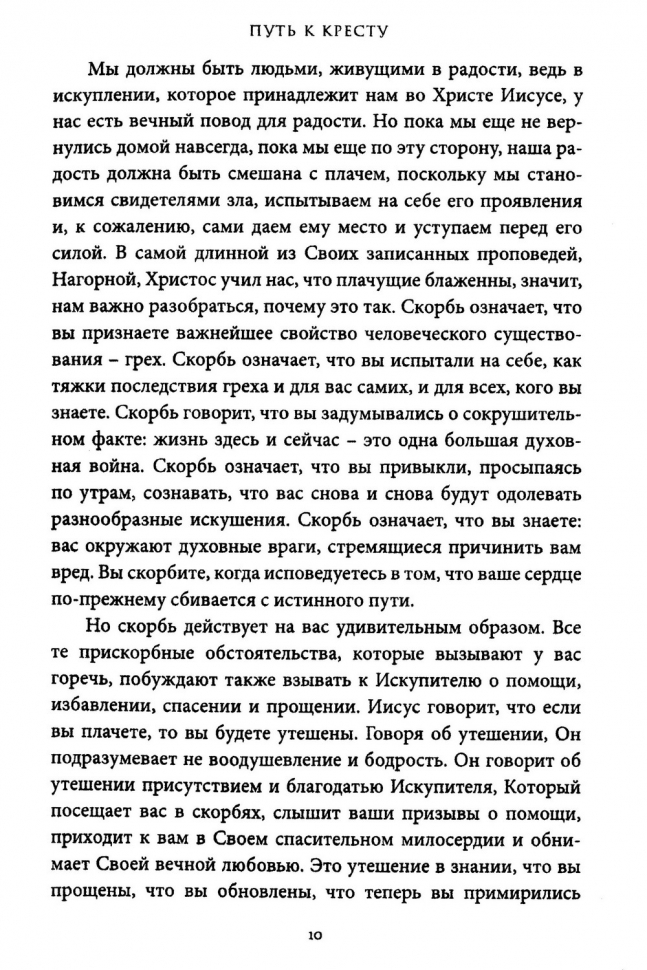 ПУТЬ К КРЕСТУ

Мы должны быть людьми, живущими в радости, ведь в искуплении, которое принадлежит нам во Христе Иисусе, у нас есть вечный повод для радости. Но пока мы еще не вернулись домой навсегда, пока мы еще по эту сторону, наша радость должна быть смешана с плачем, поскольку мы становимся свидетелями зла, испытываем на себе его проявления и, к сожалению, сами даем ему место и уступаем перед его силой. В самой длинной из Своих записанных проповедей, Нагорной, Христос учил нас, что плачущие блаженны, значит, нам важно разобраться, почему это так. Скорбь означает, что вы признаете важнейшее свойство человеческого существования – грех. Скорбь означает, что вы испытали на себе, как тяжки последствия греха и для вас самих, и для всех, кого вы знаете. Скорбь говорит, что вы задумывались о сокрушительном факте: жизнь здесь и сейчас – это одна большая духовная война. Скорбь означает, что вы привыкли, просыпаясь по утрам, сознавать, что вас снова и снова будут одолевать разнообразные искушения. Скорбь означает, что вы знаете: вас окружают духовные враги, стремящиеся причинить вам вред. Вы скорбите, когда исповедуетесь в том, что ваше сердце по-прежнему сбивается с истинного пути.

Но скорбь действует на вас удивительным образом. Все те прискорбные обстоятельства, которые вызывают у вас горечь, побуждают также взывать к Искупителю о помощи, избавлении, спасении и прощении. Иисус говорит, что если вы плачете, то вы будете утешены. Говоря об утешении, Он подразумевает не воодушевление и бодрость. Он говорит об утешении присутствием и благодатью Искупителя, Который посещает вас в скорбях, слышит ваши призывы о помощи, приходит к вам в Своем спасительном милосердии и обнимает Своей вечной любовью. Это утешение в знании, что вы прощены, что вы обновлены, что теперь вы примирились

10